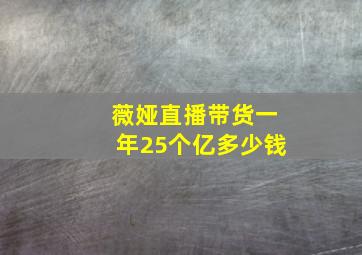 薇娅直播带货一年25个亿多少钱